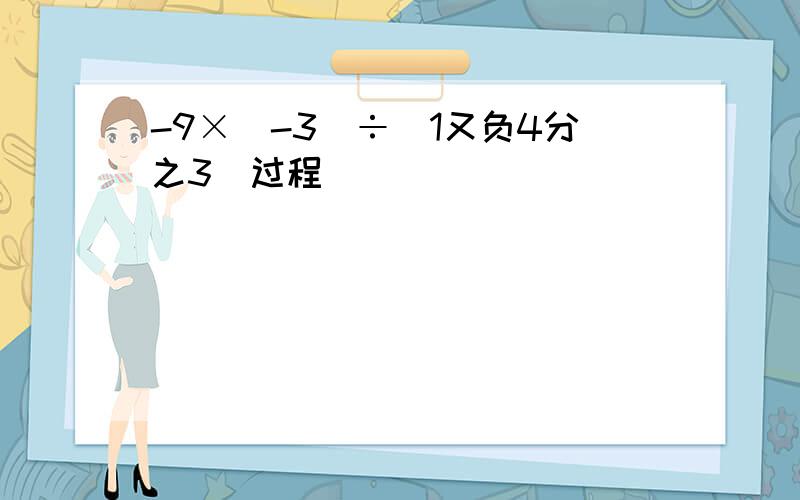 -9× -3 ÷ 1又负4分之3 过程